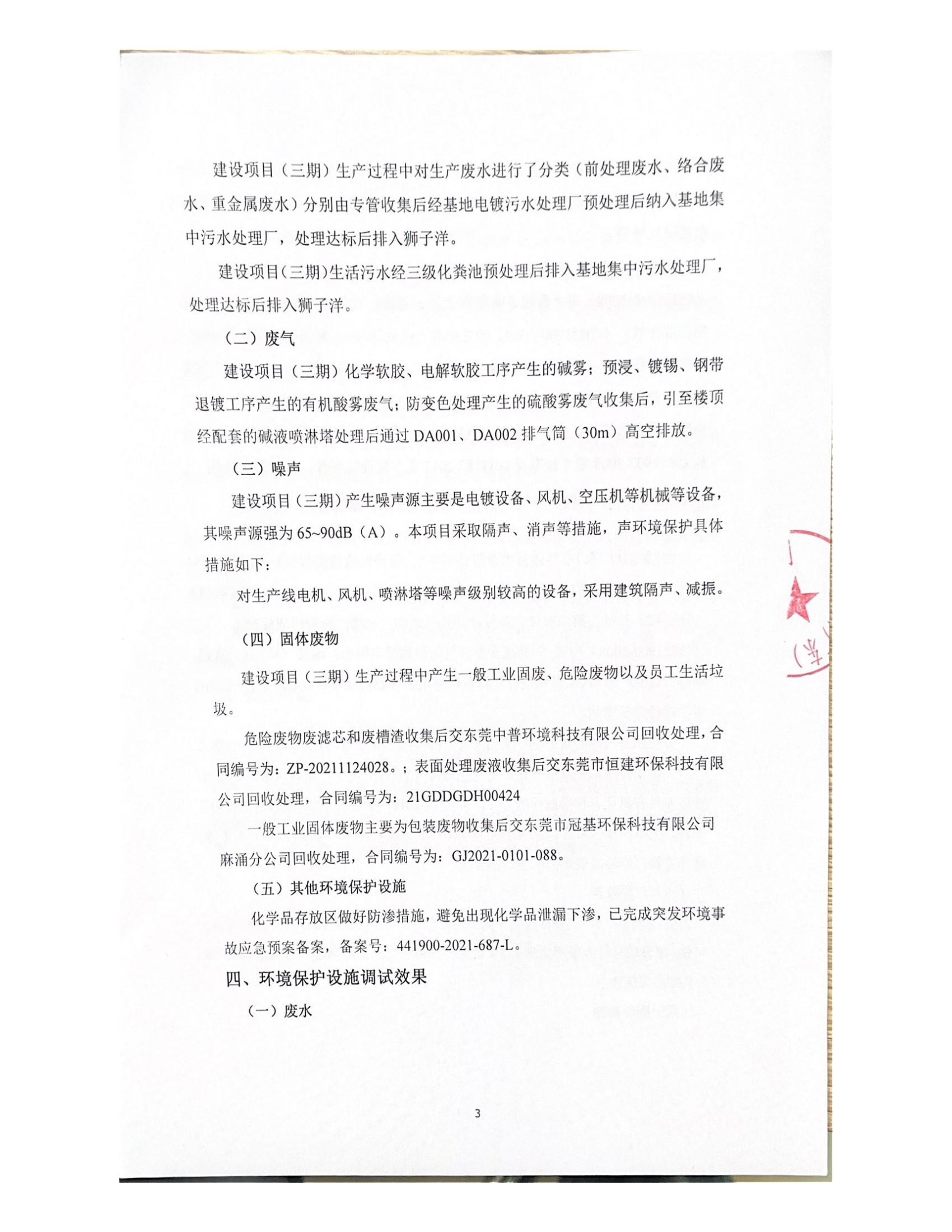 建设项目（三期）生产过程中对生产废水进行了分类（前处理废水、络合废水、重金属废水）分别由专管收集后经基地电镀污水处理厂预处理后纳入基地集中污水处理厂，处理达标后排入狮子洋。

建设项目(三期)生活污水经三级化粪池预处理后排入基地集中污水处理厂，处理达标后排入狮子洋。

（二）废气

建设项目（三期）化学软胶、电解软胶工序产生的碱雾；预浸、镀锡、钢带退镀工序产生的有机酸雾废气；防变色处理产生的硫酸雾废气收集后，引至楼顶经配套的碱液喷淋塔处理后通过 DA001、DA002 排气筒（30m）高空排放。

（三）噪声

建设项目（三期）产生噪声源主要是电镀设备、风机、空压机等机械等设备，其噪声源强为 65~90dB（A）。本项目采取隔声、消声等措施，声环境保护具体措施如下：

对生产线电机、风机、喷淋塔等噪声级别较高的设备，采用建筑隔声、减振。

（四）固体废物

建设项目（三期）生产过程中产生一般工业固废、危险废物以及员工生活垃圾。

危险废物废滤芯和废槽渣收集后交东莞中普环境科技有限公司回收处理，合同编号为：ZP-20211124028。；表面处理废液收集后交东莞市恒建环保科技有限公司回收处理，合同编号为：21GDDGDH00424

一般工业固体废物主要为包装废物收集后交东莞市冠基环保科技有限公司麻涌分公司回收处理，合同编号为：GJ2021-0101-088。

（五）其他环境保护设施

化学品存放区做好防渗措施，避免出现化学品泄漏下渗，已完成突发环境事故应急预案备案，备案号：441900-2021-687-L。

四、环境保护设施调试效果

（一）废水

3